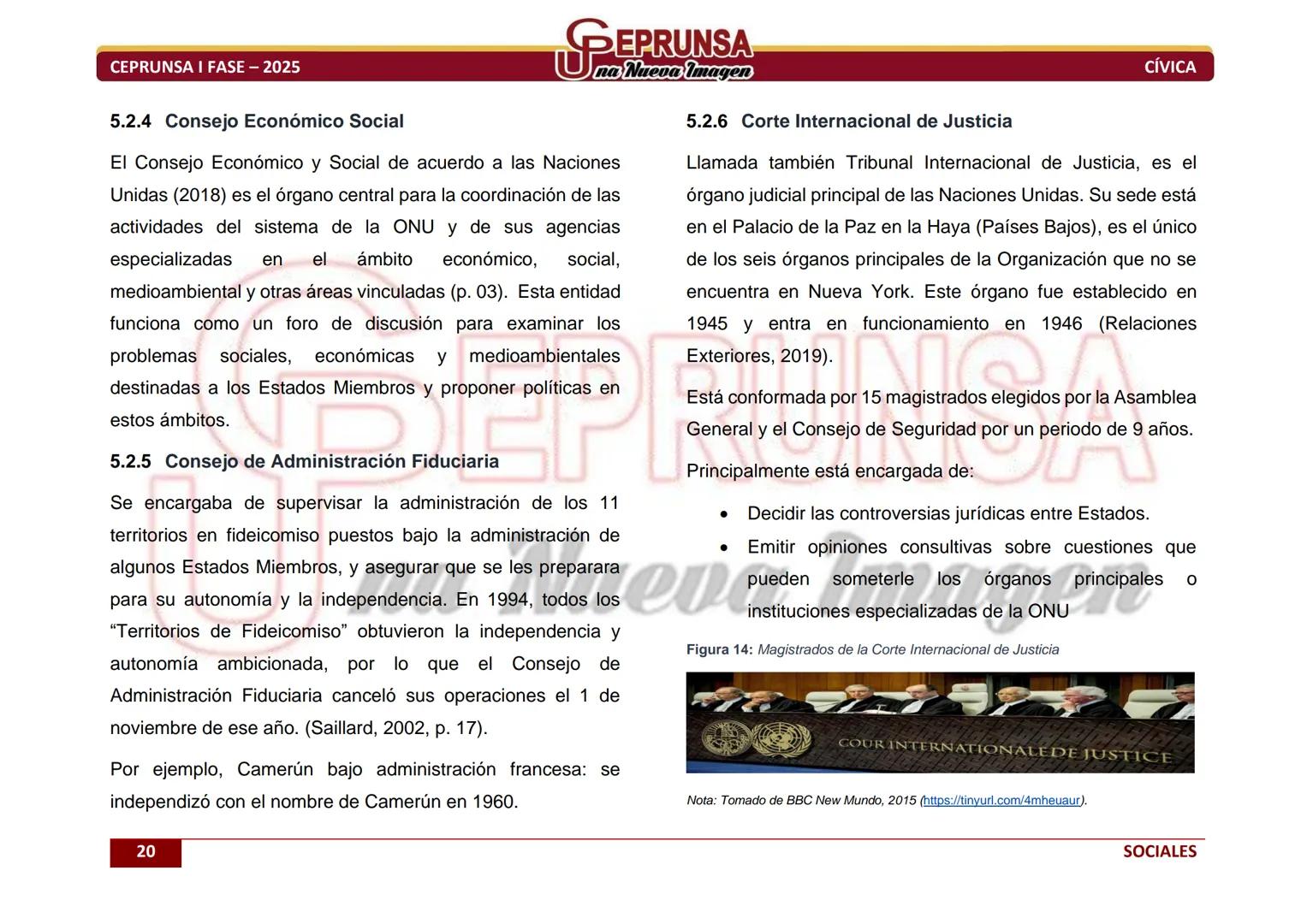 CEPRUNSA I FASE – 2025

CEPRUNSA
Una Nueva Imagen

CÍVICA

5.2.4 Consejo Económico Social

El Consejo Económico y Social de acuerdo a las Naciones Unidas (2018) es el órgano central para la coordinación de las actividades del sistema de la ONU y de sus agencias especializadas en el ámbito económico, social, medioambiental y otras áreas vinculadas (p. 03). Esta entidad funciona como un foro de discusión para examinar los problemas sociales, económicas y medioambientales destinadas a los Estados Miembros y proponer políticas en estos ámbitos.

5.2.5 Consejo de Administración Fiduciaria

Se encargaba de supervisar la administración de los 11 territorios en fideicomiso puestos bajo la administración de algunos Estados Miembros, y asegurar que se les preparara para su autonomía y la independencia. En 1994, todos los “Territorios de Fideicomiso” obtuvieron la independencia y autonomía ambicionada, por lo que el Consejo de Administración Fiduciaria canceló sus operaciones el 1 de noviembre de ese año. (Saillard, 2002, p. 17).

Por ejemplo, Camerún bajo administración francesa: se independizó con el nombre de Camerún en 1960.

5.2.6 Corte Internacional de Justicia

Llamada también Tribunal Internacional de Justicia, es el órgano judicial principal de las Naciones Unidas. Su sede está en el Palacio de la Paz en la Haya (Países Bajos), es el único de los seis órganos principales de la Organización que no se encuentra en Nueva York. Este órgano fue establecido en 1945 y entra en funcionamiento en 1946 (Relaciones Exteriores, 2019).

Está conformada por 15 magistrados elegidos por la Asamblea General y el Consejo de Seguridad por un periodo de 9 años.

Principalmente está encargada de:

• Decidir las controversias jurídicas entre Estados.
• Emitir opiniones consultivas sobre cuestiones que pueden someterle los órganos principales o instituciones especializadas de la ONU

Figura 14: Magistrados de la Corte Internacional de Justicia

COUR INTERNATIONALE DE JUSTICE

Nota: Tomado de BBC New Mundo, 2015 (https://tinyurl.com/4mheuaur).

20

SOCIALES